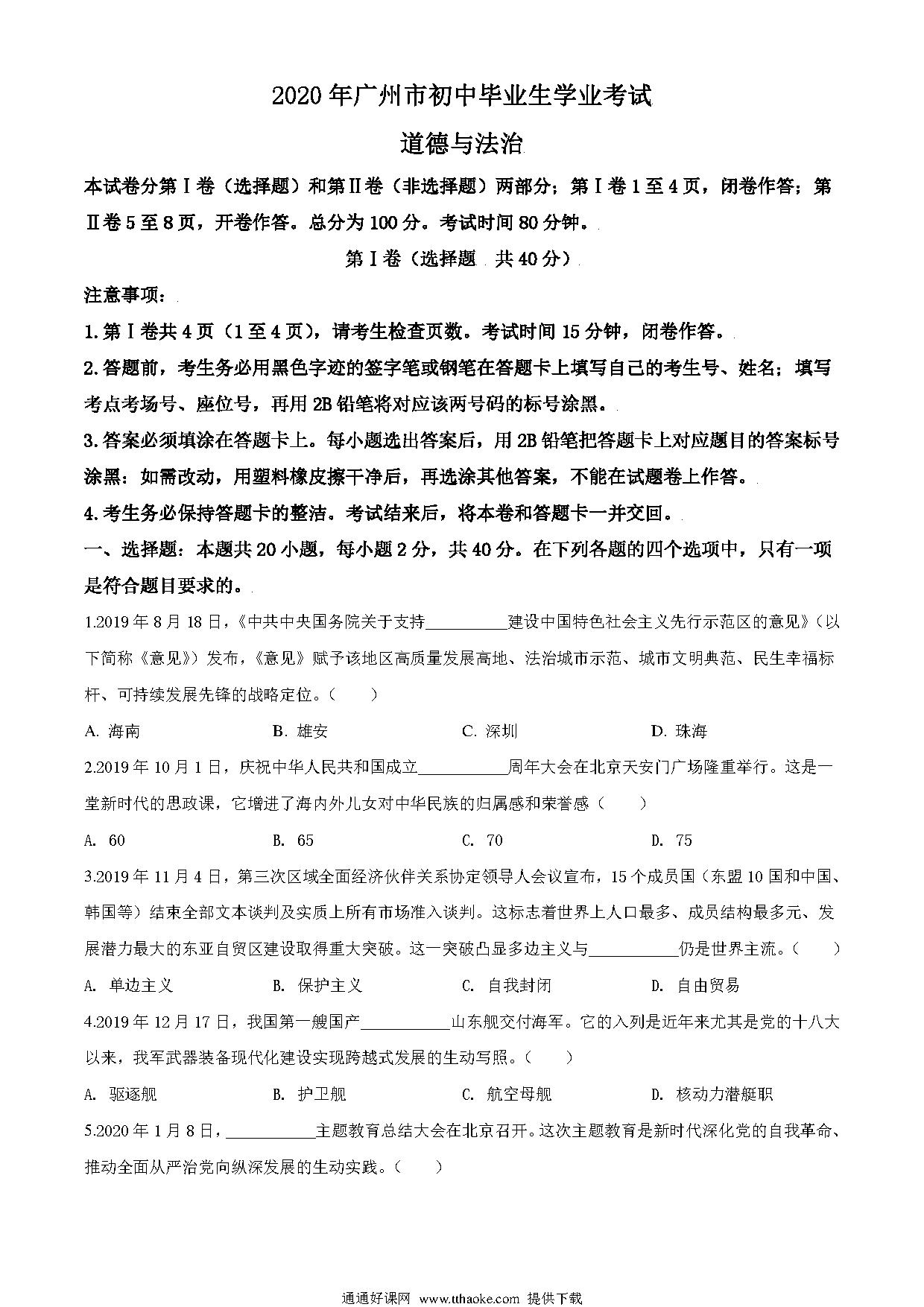 2020年广州市初中毕业生学业考试

道德与法治

本试卷分第Ⅰ卷（选择题）和第Ⅱ卷（非选择题）两部分；第Ⅰ卷1至4页，闭卷作答；第Ⅱ卷5至8页，开卷作答。总分为100分。考试时间80分钟。

第Ⅰ卷（选择题 共40分）

注意事项：

1.第Ⅰ卷共4页（1至4页），请考生检查页数。考试时间15分钟，闭卷作答。

2.答题前，考生务必用黑色字迹的签字笔或钢笔在答题卡上填写自己的考生号、姓名；填写考点考场号、座位号，再用2B铅笔将对应该两号码的标号涂黑。

3.答案必须填涂在答题卡上。每小题选出答案后，用2B铅笔把答题卡上对应题目的答案标号涂黑；如需改动，用塑料橡皮擦干净后，再选涂其他答案，不能在试题卷上作答。

4.考生务必保持答题卡的整洁。考试结束后，将本卷和答题卡一并交回。

一、选择题：本题共20小题，每小题2分，共40分。在下列各题的四个选项中，只有一项是符合题目要求的。

1.2019年8月18日，《中共中央国务院关于支持__________建设中国特色社会主义先行示范区的意见》（以下简称《意见》）发布，《意见》赋予该地区高质量发展高地、法治城市示范、城市文明典范、民生幸福标杆、可持续发展先锋的战略定位。（　　）

A. 海南　　B. 雄安　　C. 深圳　　D. 珠海

2.2019年10月1日，庆祝中华人民共和国成立__________周年大会在北京天安门广场隆重举行。这是一堂新时代的思政课，它增进了海内外儿女对中华民族的归属感和荣誉感（　　）

A. 60　　B. 65　　C. 70　　D. 75

3.2019年11月4日，第三次区域全面经济伙伴关系协定领导人会议宣布，15个成员国（东盟10国和中国、韩国等）结束全部文本谈判及实质上所有市场准入谈判。这标志着世界上人口最多、成员结构最多元、发展潜力最大的东亚自贸区建设取得重大突破。这一突破凸显多边主义与__________仍是世界主流。（　　）

A. 单边主义　　B. 保护主义　　C. 自我封闭　　D. 自由贸易

4.2019年12月17日，我国第一艘国产__________山东舰交付海军。它的入列是近年来尤其是党的十八大以来，我军武器装备现代化建设实现跨越式发展的生动写照。（　　）

A. 驱逐舰　　B. 护卫舰　　C. 航空母舰　　D. 核动力潜艇职

5.2020年1月8日，__________主题教育总结大会在北京召开。这次主题教育是新时代深化党的自我革命、推动全面从严治党向纵深发展的生动实践。（　　）

通通好课网 www.tthaoke.com 提供下载